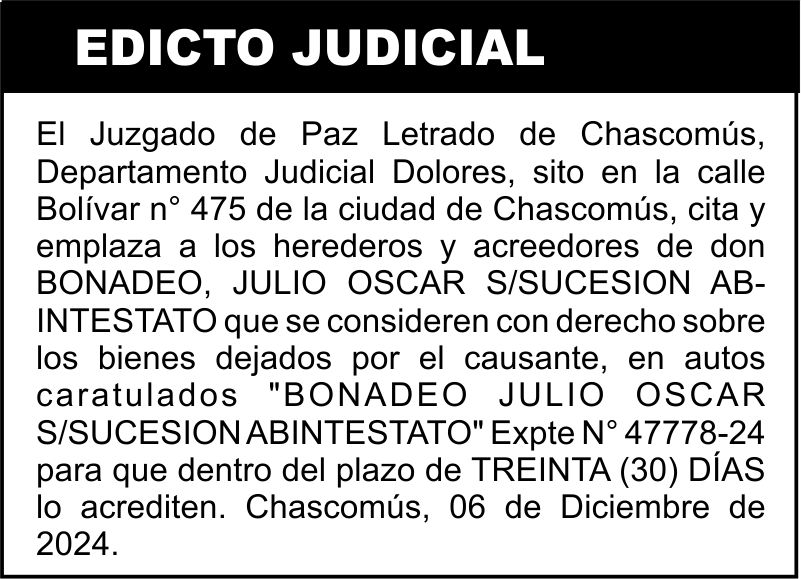 EDICTO JUDICIAL

El Juzgado de Paz Letrado de Chascomús, Departamento Judicial Dolores, sito en la calle Bolívar n° 475 de la ciudad de Chascomús, cita y emplaza a los herederos y acreedores de don BONADEO, JULIO OSCAR S/SUCESION ABINTESTATO que se consideren con derecho sobre los bienes dejados por el causante, en autos caratulados "BONADEO JULIO OSCAR S/SUCESION ABINTESTATO" Expte N° 47778-24 para que dentro del plazo de TREINTA (30) DÍAS lo acrediten. Chascomús, 06 de Diciembre de 2024.